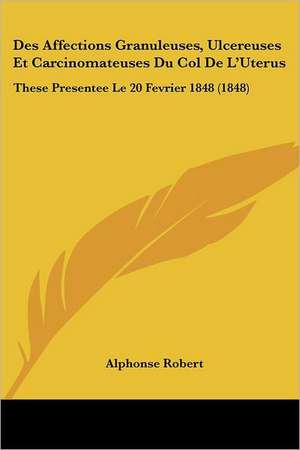 Des Affections Granuleuses, Ulcereuses Et Carcinomateuses Du Col De L'Uterus

These Presentee Le 20 Fevrier 1848 (1848)

Alphonse Robert